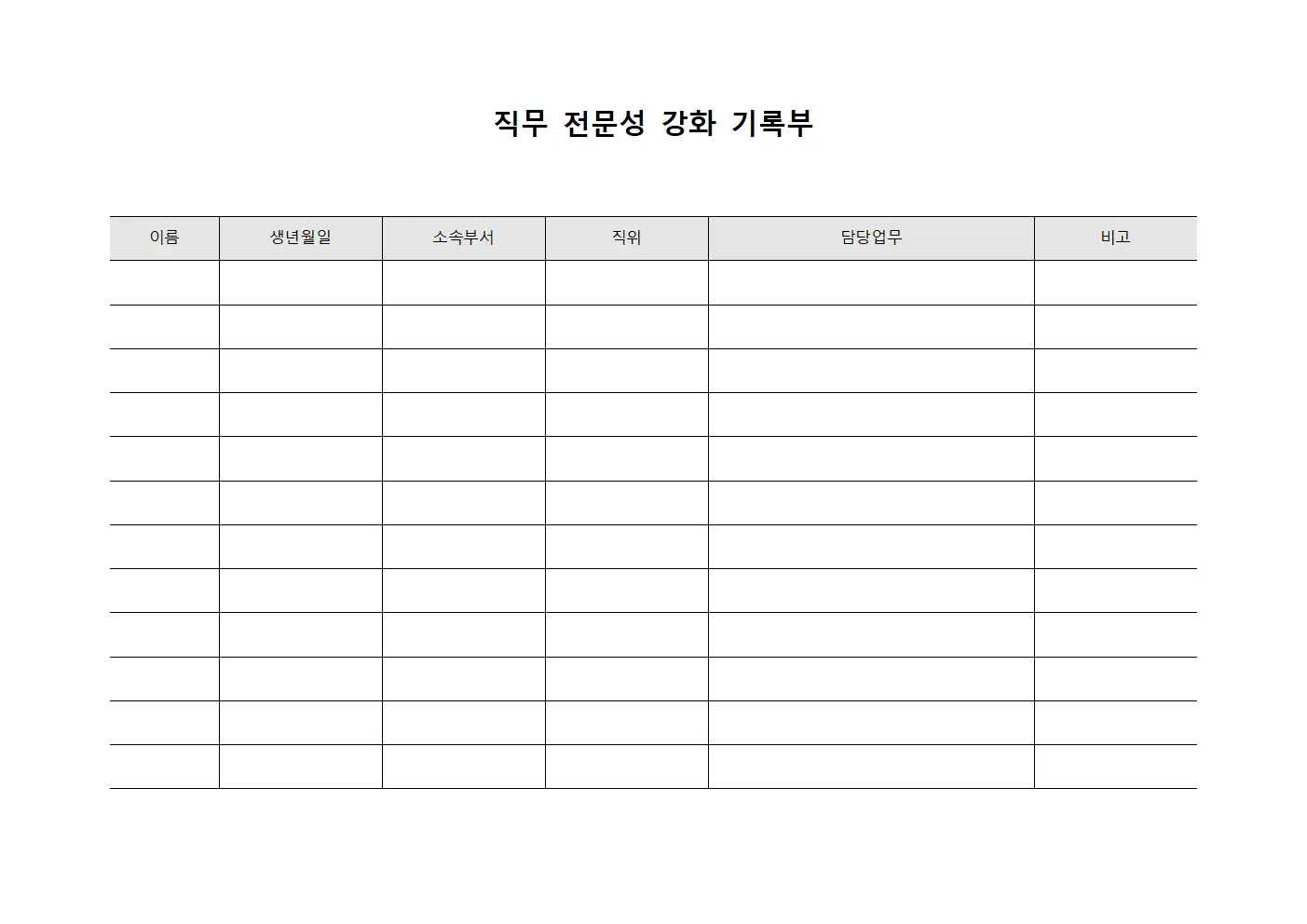 직무 전문성 강화 기록부

| 이름 | 생년월일 | 소속부서 | 직위 | 담당업무 | 비고 |
|---|---|---|---|---|---|
| | | | | | |
| | | | | | |
| | | | | | |
| | | | | | |
| | | | | | |
| | | | | | |
| | | | | | |
| | | | | | |
| | | | | | |
| | | | | | |
| | | | | | |
| | | | | | |